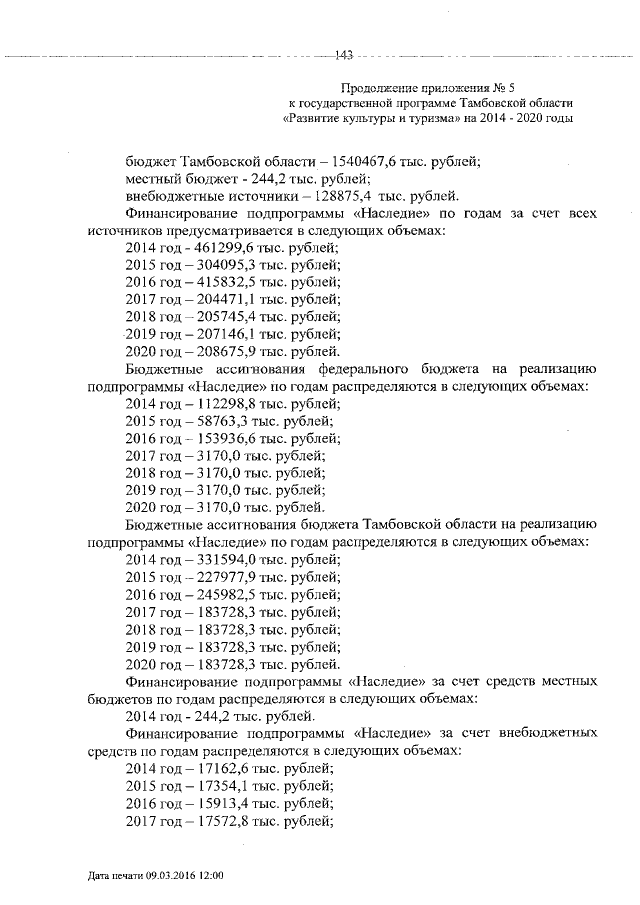 143

Продолжение приложения № 5
к государственной программе Тамбовской области
«Развитие культуры и туризма» на 2014 - 2020 годы

бюджет Тамбовской области – 1540467,6 тыс. рублей;
местный бюджет - 244,2 тыс. рублей;
внебюджетные источники – 128875,4 тыс. рублей.

Финансирование подпрограммы «Наследие» по годам за счет всех источников предусматривается в следующих объемах:
2014 год - 461299,6 тыс. рублей;
2015 год – 304095,3 тыс. рублей;
2016 год – 415832,5 тыс. рублей;
2017 год – 204471,1 тыс. рублей;
2018 год – 205745,4 тыс. рублей;
2019 год – 207146,1 тыс. рублей;
2020 год – 208675,9 тыс. рублей.

Бюджетные ассигнования федерального бюджета на реализацию подпрограммы «Наследие» по годам распределяются в следующих объемах:
2014 год – 112298,8 тыс. рублей;
2015 год – 58763,3 тыс. рублей;
2016 год – 153936,6 тыс. рублей;
2017 год – 3170,0 тыс. рублей;
2018 год – 3170,0 тыс. рублей;
2019 год – 3170,0 тыс. рублей;
2020 год – 3170,0 тыс. рублей.

Бюджетные ассигнования бюджета Тамбовской области на реализацию подпрограммы «Наследие» по годам распределяются в следующих объемах:
2014 год – 331594,0 тыс. рублей;
2015 год – 227977,9 тыс. рублей;
2016 год – 245982,5 тыс. рублей;
2017 год – 183728,3 тыс. рублей;
2018 год – 183728,3 тыс. рублей;
2019 год – 183728,3 тыс. рублей;
2020 год – 183728,3 тыс. рублей.

Финансирование подпрограммы «Наследие» за счет средств местных бюджетов по годам распределяются в следующих объемах:
2014 год - 244,2 тыс. рублей.

Финансирование подпрограммы «Наследие» за счет внебюджетных средств по годам распределяются в следующих объемах:
2014 год – 17162,6 тыс. рублей;
2015 год – 17354,1 тыс. рублей;
2016 год – 15913,4 тыс. рублей;
2017 год – 17572,8 тыс. рублей;

Дата печати 09.03.2016 12:00